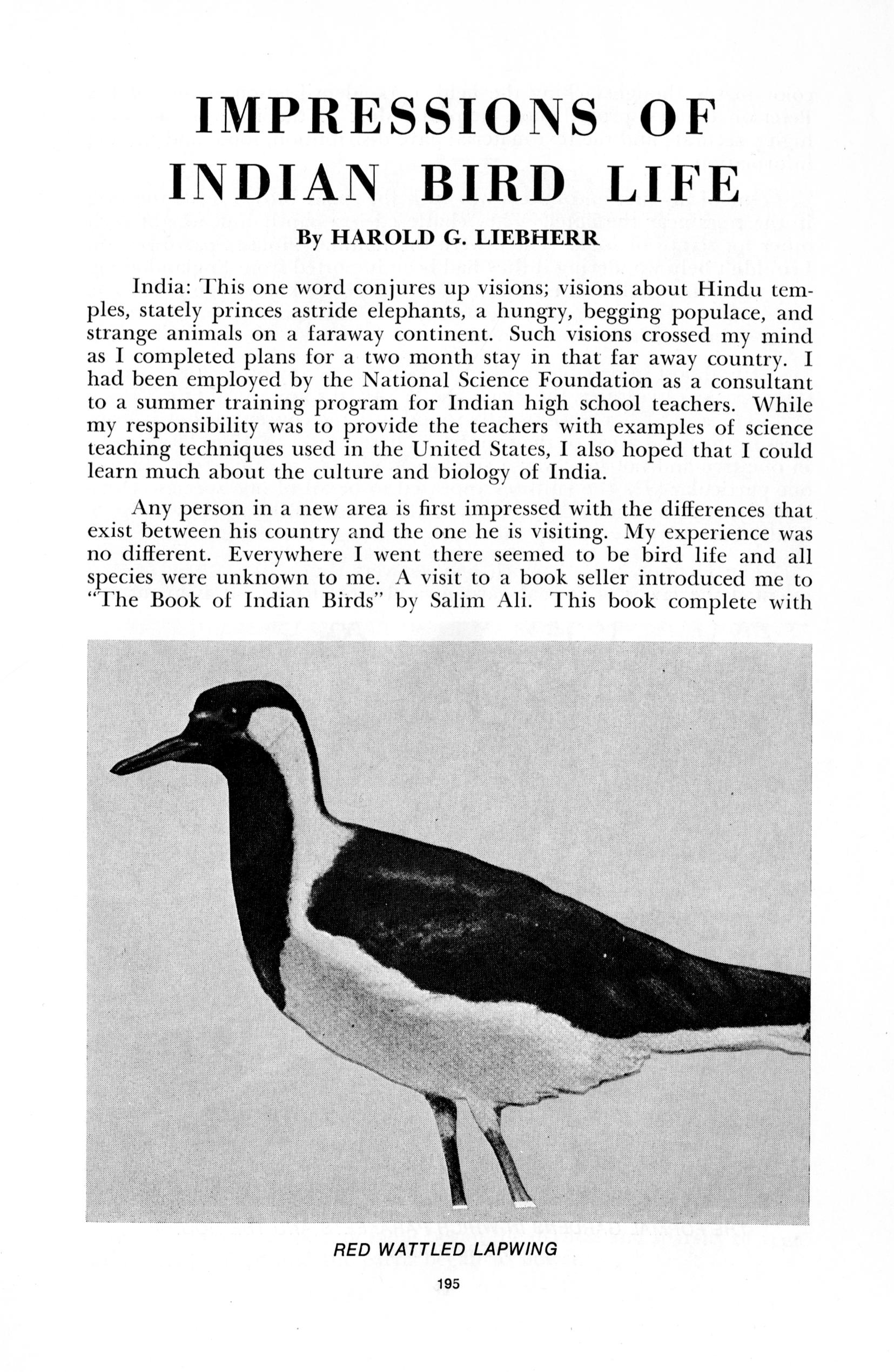 IMPRESSIONS OF INDIAN BIRD LIFE

By HAROLD G. LIEBHERR

India: This one word conjures up visions; visions about Hindu temples, stately princes astride elephants, a hungry, begging populace, and strange animals on a faraway continent. Such visions crossed my mind as I completed plans for a two month stay in that far away country. I had been employed by the National Science Foundation as a consultant to a summer training program for Indian high school teachers. While my responsibility was to provide the teachers with examples of science teaching techniques used in the United States, I also hoped that I could learn much about the culture and biology of India.

Any person in a new area is first impressed with the differences that exist between his country and the one he is visiting. My experience was no different. Everywhere I went there seemed to be bird life and all species were unknown to me. A visit to a book seller introduced me to "The Book of Indian Birds" by Salim Ali. This book complete with

RED WATTLED LAPWING

195